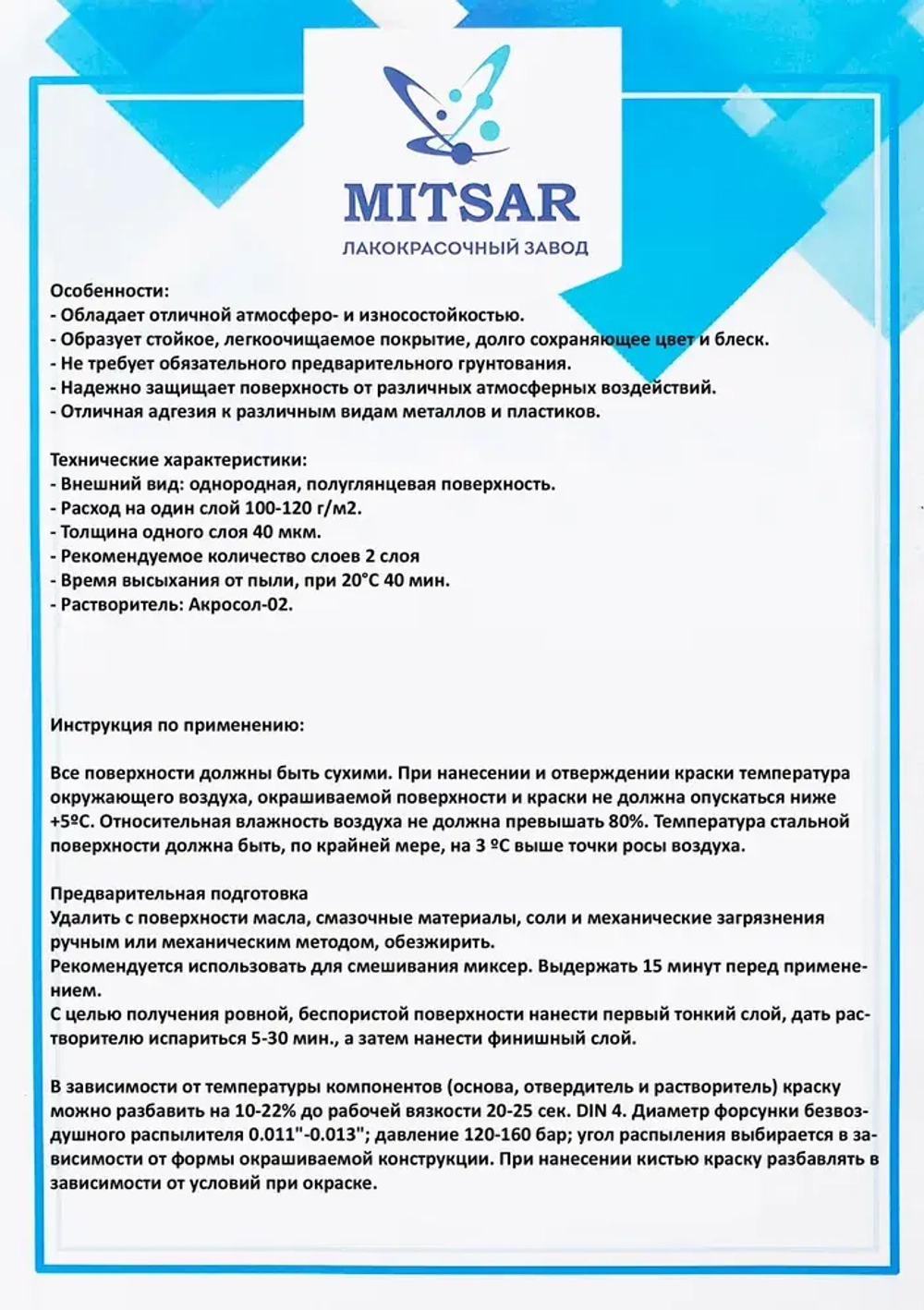 MITSAR
ЛАКОКРАСОЧНЫЙ ЗАВОД

Особенности:
- Обладает отличной атмосферо- и износостойкостью.
- Образует стойкое, легкоочищаемое покрытие, долго сохраняющее цвет и блеск.
- Не требует обязательного предварительного грунтования.
- Надежно защищает поверхность от различных атмосферных воздействий.
- Отличная адгезия к различным видам металлов и пластиков.

Технические характеристики:
- Внешний вид: однородная, полуглянцевая поверхность.
- Расход на один слой 100-120 г/м2.
- Толщина одного слоя 40 мкм.
- Рекомендуемое количество слоев 2 слоя
- Время высыхания от пыли, при 20°С 40 мин.
- Растворитель: Акросол-02.

Инструкция по применению:

Все поверхности должны быть сухими. При нанесении и отверждении краски температура окружающего воздуха, окрашиваемой поверхности и краски не должна опускаться ниже +5ºС. Относительная влажность воздуха не должна превышать 80%. Температура стальной поверхности должна быть, по крайней мере, на 3 ºС выше точки росы воздуха.

Предварительная подготовка
Удалить с поверхности масла, смазочные материалы, соли и механические загрязнения ручным или механическим методом, обезжирить.
Рекомендуется использовать для смешивания миксер. Выдержать 15 минут перед применением.
С целью получения ровной, беспористой поверхности нанести первый тонкий слой, дать растворителю испариться 5-30 мин., а затем нанести финишный слой.

В зависимости от температуры компонентов (основа, отвердитель и растворитель) краску можно разбавить на 10-22% до рабочей вязкости 20-25 сек. DIN 4. Диаметр форсунки безвоздушного распылителя 0.011"-0.013"; давление 120-160 бар; угол распыления выбирается в зависимости от формы окрашиваемой конструкции. При нанесении кистью краску разбавлять в зависимости от условий при окраске.